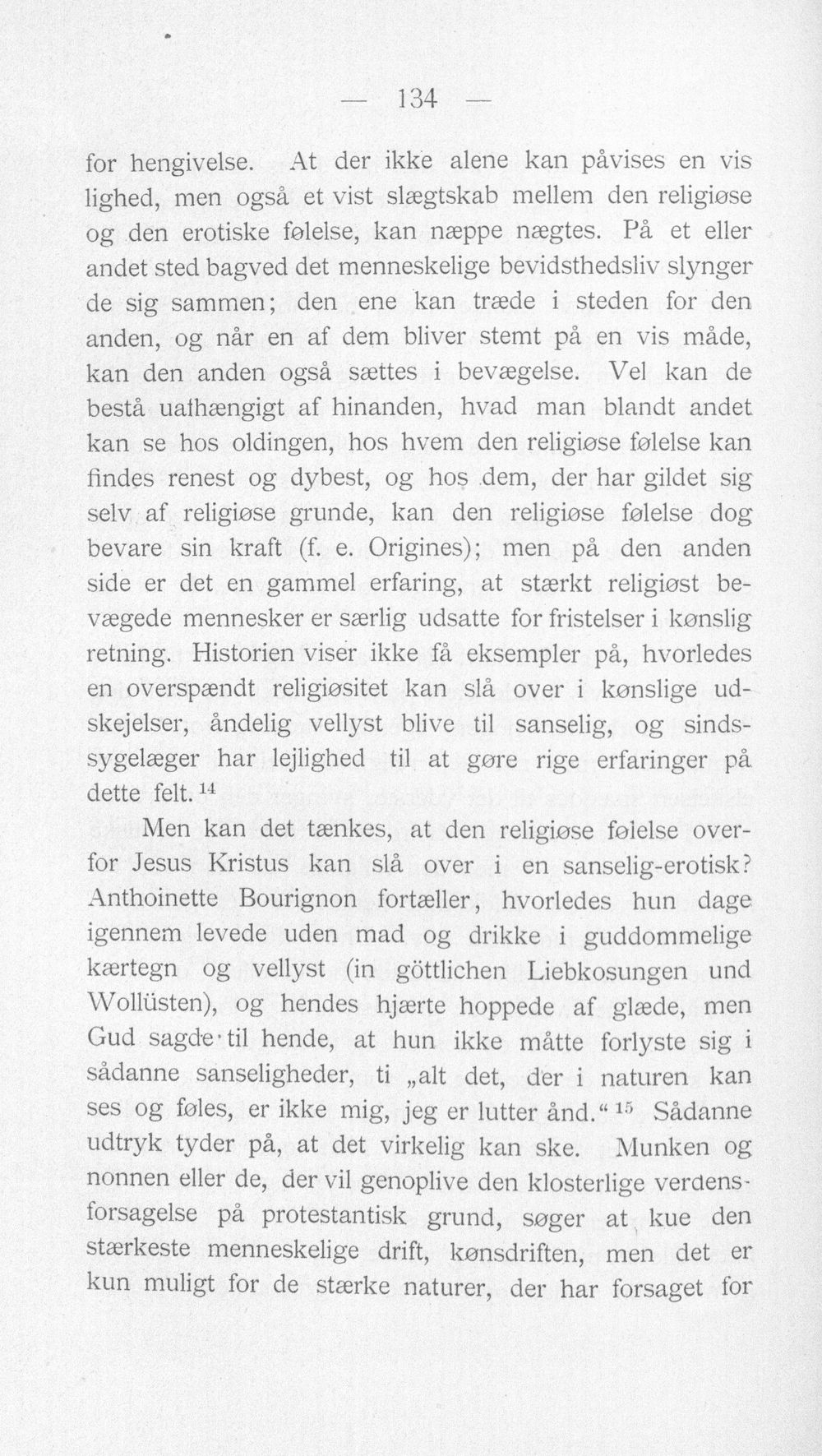 — 134 —

for hengivelse. At der ikke alene kan påvises en vis lighed, men også et vist slægtskab mellem den religiøse og den erotiske følelse, kan næppe nægtes. På et eller andet sted bagved det menneskelige bevidsthedsliv slynger de sig sammen; den ene kan træde i steden for den anden, og når en af dem bliver stemt på en vis måde, kan den anden også sættes i bevægelse. Vel kan de bestå uafhængigt af hinanden, hvad man blandt andet kan se hos oldingen, hos hvem den religiøse følelse kan findes renest og dybest, og hos dem, der har gildet sig selv af religiøse grunde, kan den religiøse følelse dog bevare sin kraft (f. e. Origines); men på den anden side er det en gammel erfaring, at stærkt religiøst bevægede mennesker er særlig udsatte for fristelser i kønslig retning. Historien viser ikke få eksempler på, hvorledes en overspændt religiøsitet kan slå over i kønslige udskejelser, åndelig vellyst blive til sanselig, og sindssygelæger har lejlighed til at gøre rige erfaringer på dette felt.$^{14}$

Men kan det tænkes, at den religiøse følelse overfor Jesus Kristus kan slå over i en sanselig-erotisk? Anthoinette Bourignon fortæller, hvorledes hun dage igennem levede uden mad og drikke i guddommelige kærtegn og vellyst (in göttlichen Liebkosungen und Wollüsten), og hendes hjærte hoppede af glæde, men Gud sagde til hende, at hun ikke måtte forlyste sig i sådanne sanseligheder, ti „alt det, der i naturen kan ses og føles, er ikke mig, jeg er lutter ånd.“$^{15}$ Sådanne udtryk tyder på, at det virkelig kan ske. Munken og nonnen eller de, der vil genoplive den klosterlige verdensforsagelse på protestantisk grund, søger at kue den stærkeste menneskelige drift, kønsdriften, men det er kun muligt for de stærke naturer, der har forsaget for